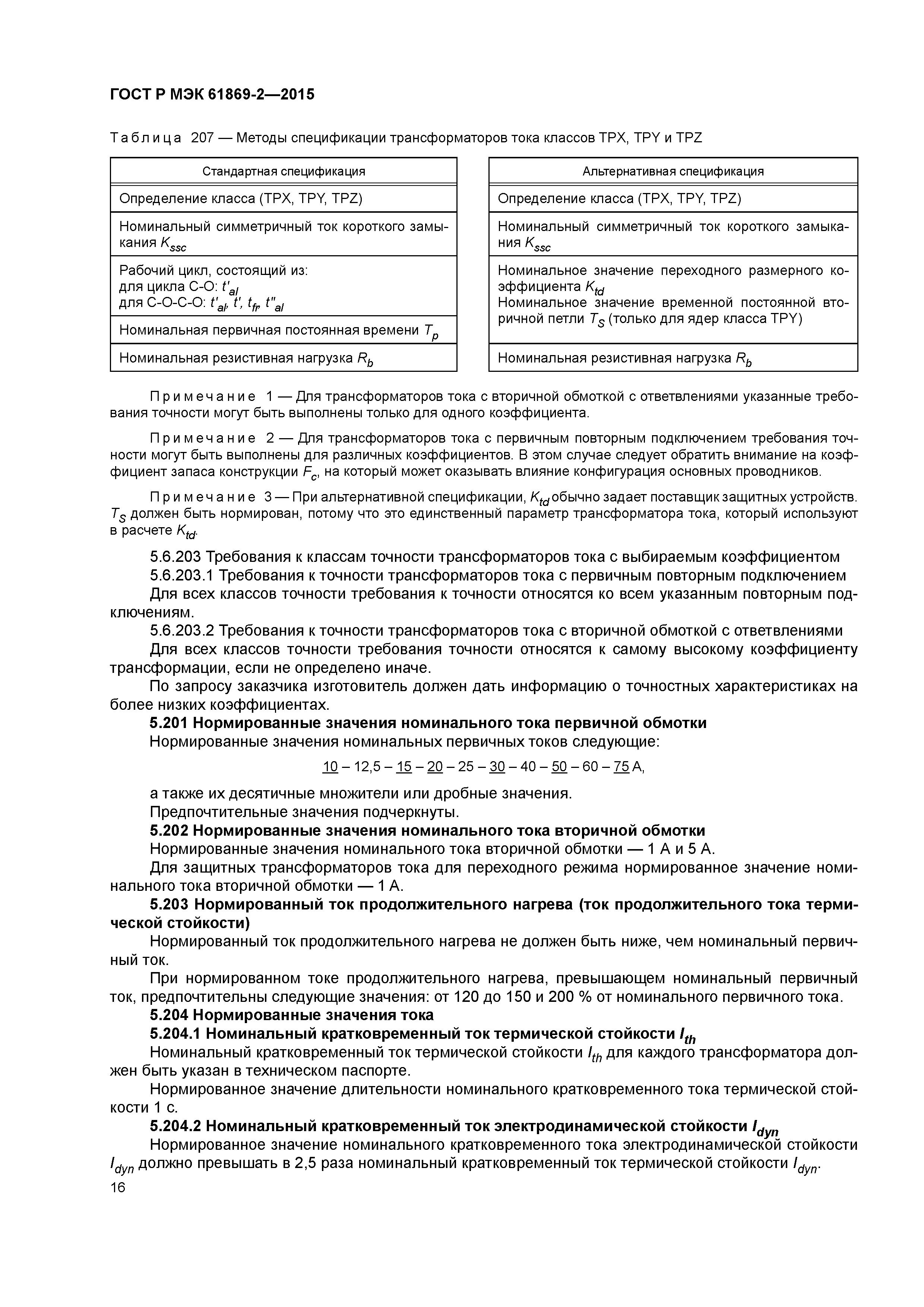 ГОСТ Р МЭК 61869-2—2015

Таблица 207 — Методы спецификации трансформаторов тока классов TPX, TPY и TPZ

| Стандартная спецификация |
|---|
| Определение класса (TPX, TPY, TPZ) |
| Номинальный симметричный ток короткого замыкания $K_{ssc}$ |
| Рабочий цикл, состоящий из: для цикла С-О: $t'_{al}$ для С-О-С-О: $t'_{al}$, $t'$, $t_{fr}$, $t''_{al}$ |
| Номинальная первичная постоянная времени $T_p$ |
| Номинальная резистивная нагрузка $R_b$ |

| Альтернативная спецификация |
|---|
| Определение класса (TPX, TPY, TPZ) |
| Номинальный симметричный ток короткого замыкания $K_{ssc}$ |
| Номинальное значение переходного размерного коэффициента $K_{td}$ Номинальное значение временной постоянной вторичной петли $T_S$ (только для ядер класса TPY) |
| Номинальная резистивная нагрузка $R_b$ |

Примечание 1 — Для трансформаторов тока с вторичной обмоткой с ответвлениями указанные требования точности могут быть выполнены только для одного коэффициента.

Примечание 2 — Для трансформаторов тока с первичным повторным подключением требования точности могут быть выполнены для различных коэффициентов. В этом случае следует обратить внимание на коэффициент запаса конструкции $F_c$, на который может оказывать влияние конфигурация основных проводников.

Примечание 3 — При альтернативной спецификации, $K_{td}$ обычно задает поставщик защитных устройств. $T_S$ должен быть нормирован, потому что это единственный параметр трансформатора тока, который используют в расчете $K_{td}$.

5.6.203 Требования к классам точности трансформаторов тока с выбираемым коэффициентом

5.6.203.1 Требования к точности трансформаторов тока с первичным повторным подключением

Для всех классов точности требования к точности относятся ко всем указанным повторным подключениям.

5.6.203.2 Требования к точности трансформаторов тока с вторичной обмоткой с ответвлениями

Для всех классов точности требования точности относятся к самому высокому коэффициенту трансформации, если не определено иначе.

По запросу заказчика изготовитель должен дать информацию о точностных характеристиках на более низких коэффициентах.

5.201 Нормированные значения номинального тока первичной обмотки

Нормированные значения номинальных первичных токов следующие:

10 – 12,5 – 15 – 20 – 25 – 30 – 40 – 50 – 60 – 75 А,

а также их десятичные множители или дробные значения.

Предпочтительные значения подчеркнуты.

5.202 Нормированные значения номинального тока вторичной обмотки

Нормированные значения номинального тока вторичной обмотки — 1 А и 5 А.

Для защитных трансформаторов тока для переходного режима нормированное значение номинального тока вторичной обмотки — 1 А.

5.203 Нормированный ток продолжительного нагрева (ток продолжительного тока термической стойкости)

Нормированный ток продолжительного нагрева не должен быть ниже, чем номинальный первичный ток.

При нормированном токе продолжительного нагрева, превышающем номинальный первичный ток, предпочтительны следующие значения: от 120 до 150 и 200 % от номинального первичного тока.

5.204 Нормированные значения тока

5.204.1 Номинальный кратковременный ток термической стойкости $I_{th}$

Номинальный кратковременный ток термической стойкости $I_{th}$ для каждого трансформатора должен быть указан в техническом паспорте.

Нормированное значение длительности номинального кратковременного тока термической стойкости 1 с.

5.204.2 Номинальный кратковременный ток электродинамической стойкости $I_{dyn}$

Нормированное значение номинального кратковременного тока электродинамической стойкости $I_{dyn}$ должно превышать в 2,5 раза номинальный кратковременный ток термической стойкости $I_{dyn}$.

16